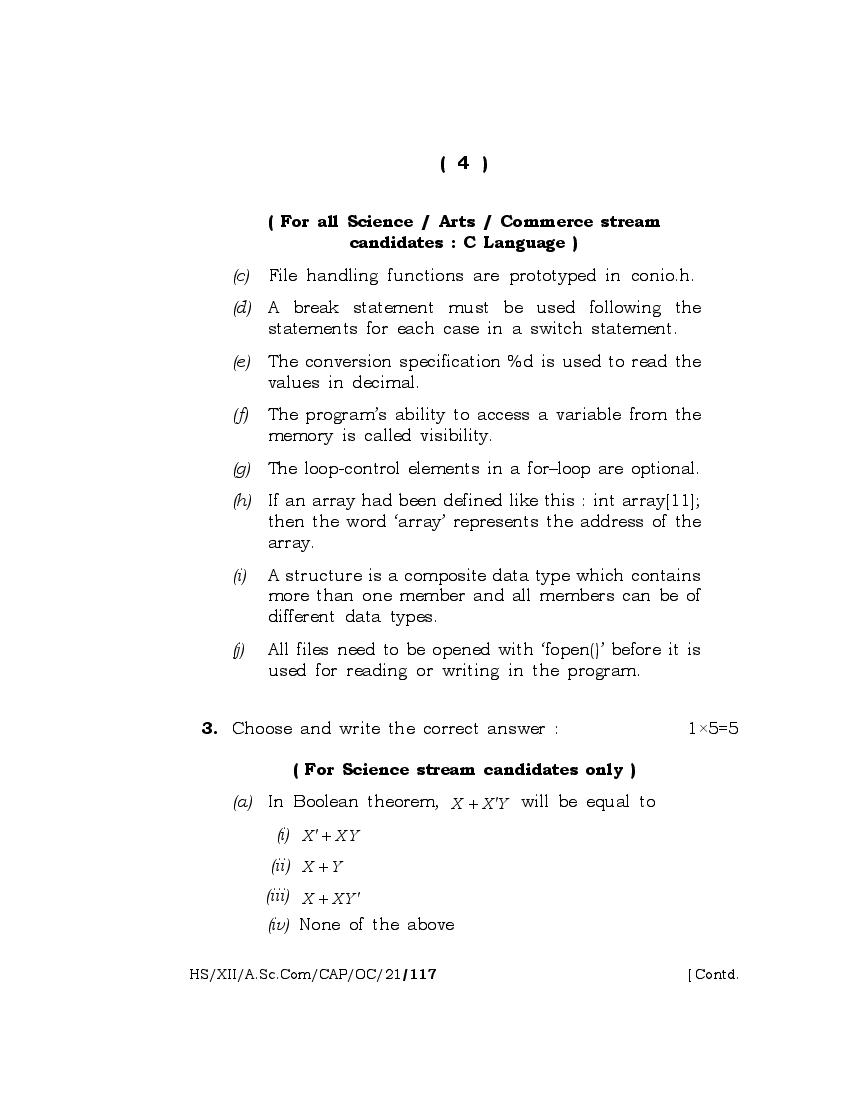 ( 4 )

( For all Science / Arts / Commerce stream candidates : C Language )

(c) File handling functions are prototyped in conio.h.

(d) A break statement must be used following the statements for each case in a switch statement.

(e) The conversion specification %d is used to read the values in decimal.

(f) The program's ability to access a variable from the memory is called visibility.

(g) The loop-control elements in a for–loop are optional.

(h) If an array had been defined like this : int array[11]; then the word 'array' represents the address of the array.

(i) A structure is a composite data type which contains more than one member and all members can be of different data types.

(j) All files need to be opened with 'fopen()' before it is used for reading or writing in the program.

3. Choose and write the correct answer : 1×5=5

( For Science stream candidates only )

(a) In Boolean theorem, $X + X'Y$ will be equal to

(i) $X' + XY$

(ii) $X + Y$

(iii) $X + XY'$

(iv) None of the above

HS/XII/A.Sc.Com/CAP/OC/21/117 [ Contd.